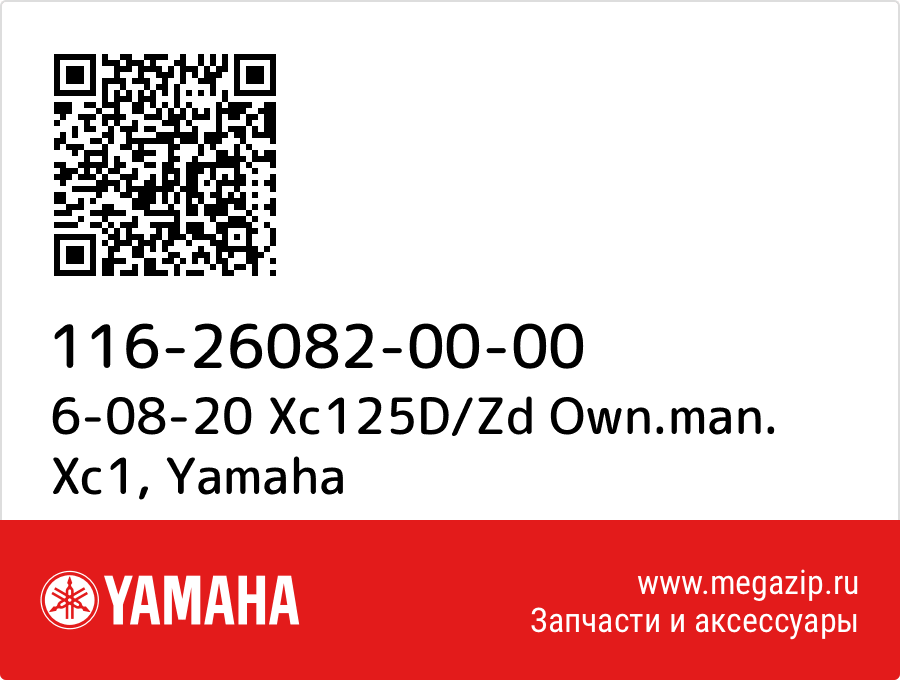 116-26082-00-00
6-08-20 Xc125D/Zd Own.man. Xc1, Yamaha

YAMAHA

www.megazip.ru
Запчасти и аксессуары